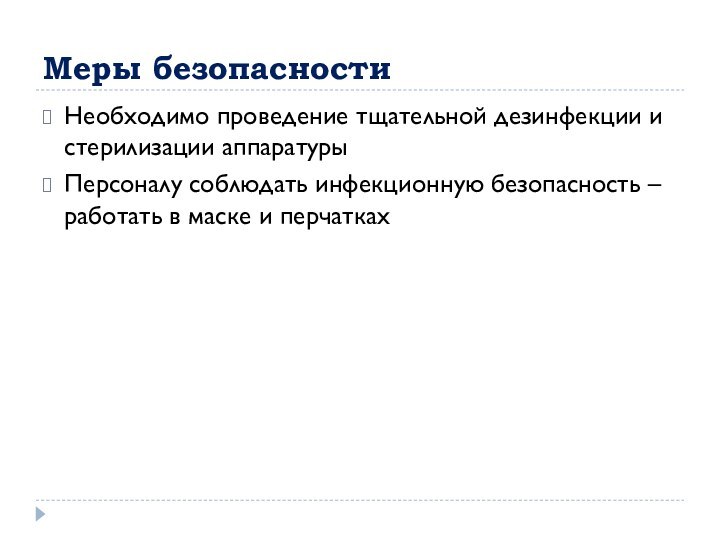 Меры безопасности

Необходимо проведение тщательной дезинфекции и стерилизации аппаратуры

Персоналу соблюдать инфекционную безопасность – работать в маске и перчатках